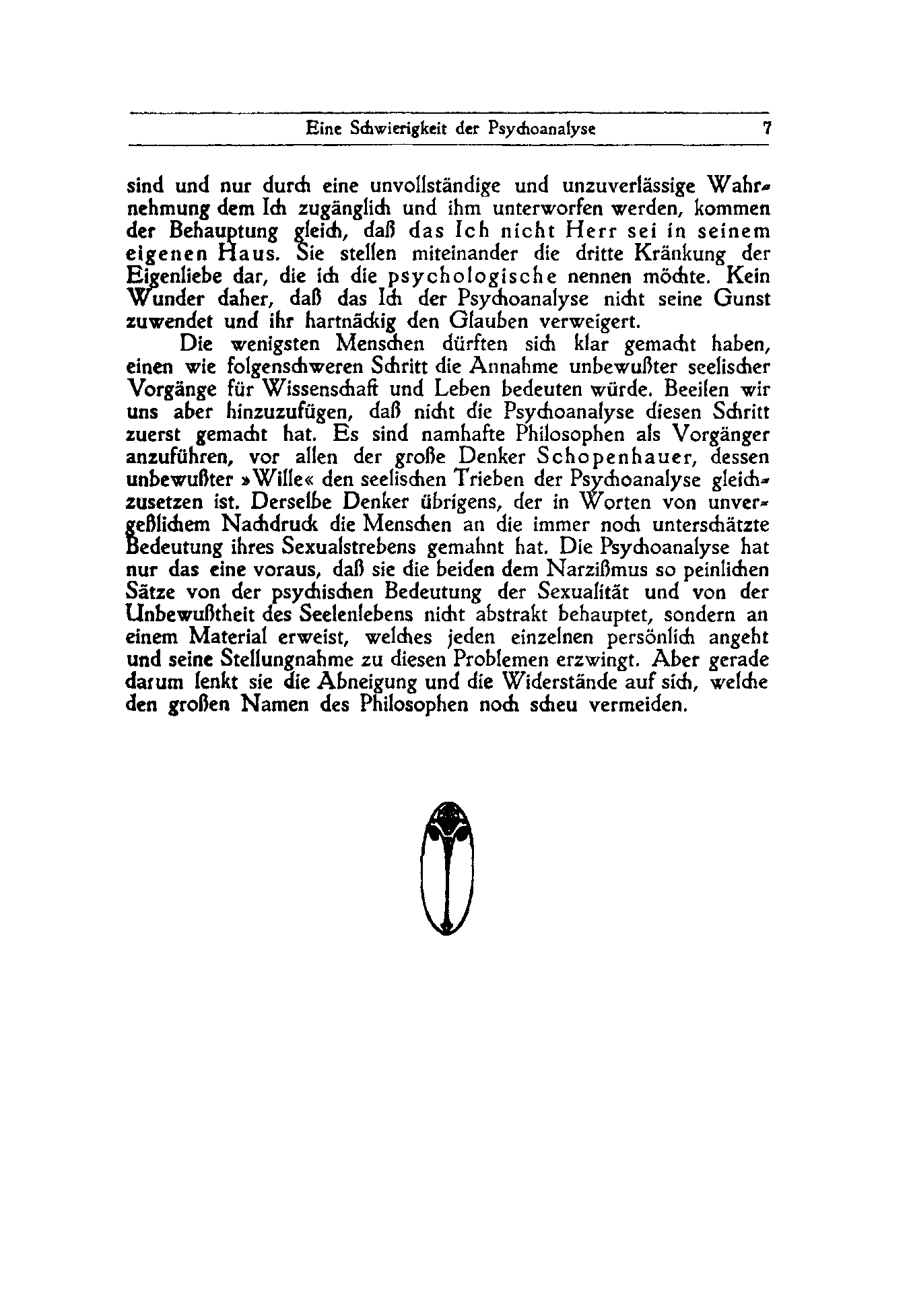 Eine Schwierigkeit der Psychoanalyse 7

sind und nur durch eine unvollständige und unzuverlässige Wahrnehmung dem Ich zugänglich und ihm unterworfen werden, kommen der Behauptung gleich, daß das Ich nicht Herr sei in seinem eigenen Haus. Sie stellen miteinander die dritte Kränkung der Eigenliebe dar, die ich die psychologische nennen möchte. Kein Wunder daher, daß das Ich der Psychoanalyse nicht seine Gunst zuwendet und ihr hartnäckig den Glauben verweigert.

Die wenigsten Menschen dürften sich klar gemacht haben, einen wie folgenschweren Schritt die Annahme unbewußter seelischer Vorgänge für Wissenschaft und Leben bedeuten würde. Beeilen wir uns aber hinzuzufügen, daß nicht die Psychoanalyse diesen Schritt zuerst gemacht hat. Es sind namhafte Philosophen als Vorgänger anzuführen, vor allen der große Denker Schopenhauer, dessen unbewußter »Wille« den seelischen Trieben der Psychoanalyse gleichzusetzen ist. Derselbe Denker übrigens, der in Worten von unvergeßlichem Nachdruck die Menschen an die immer noch unterschätzte Bedeutung ihres Sexualstrebens gemahnt hat. Die Psychoanalyse hat nur das eine voraus, daß sie die beiden dem Narzißmus so peinlichen Sätze von der psychischen Bedeutung der Sexualität und von der Unbewußtheit des Seelenlebens nicht abstrakt behauptet, sondern an einem Material erweist, welches jeden einzelnen persönlich angeht und seine Stellungnahme zu diesen Problemen erzwingt. Aber gerade darum lenkt sie die Abneigung und die Widerstände auf sich, welche den großen Namen des Philosophen noch scheu vermeiden.